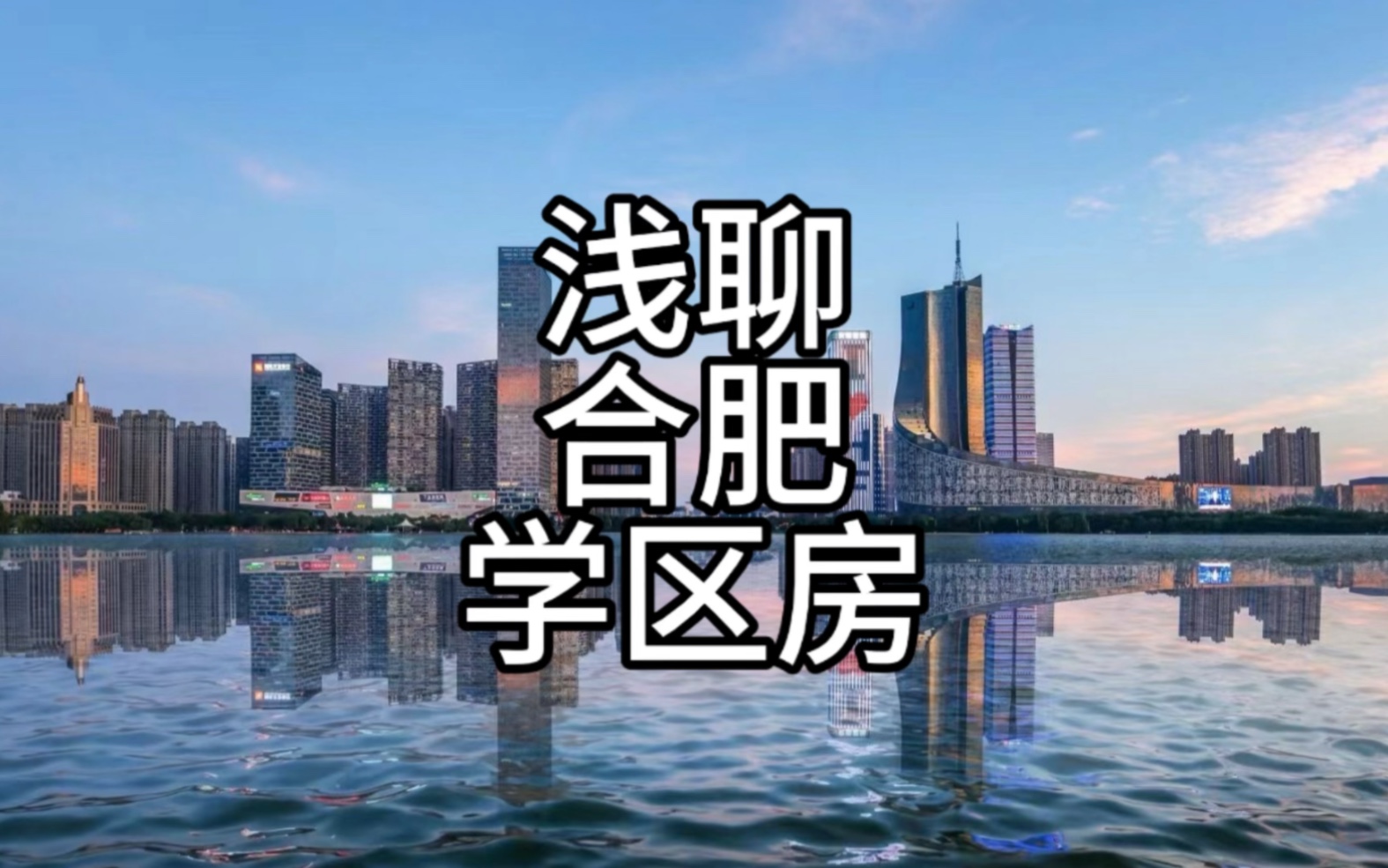 浅聊
合肥
学区房